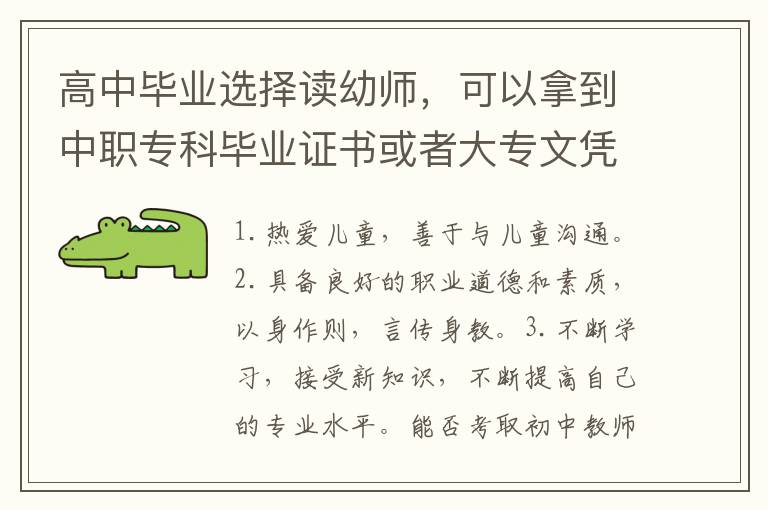 高中毕业选择读幼师，可以拿到中职专科毕业证书或者大专文凭

1. 热爱儿童，善于与儿童沟通。2. 具备良好的职业道德和素质，以身作则，言传身教。3. 不断学习，接受新知识，不断提高自己的专业水平。能否考取初中教师